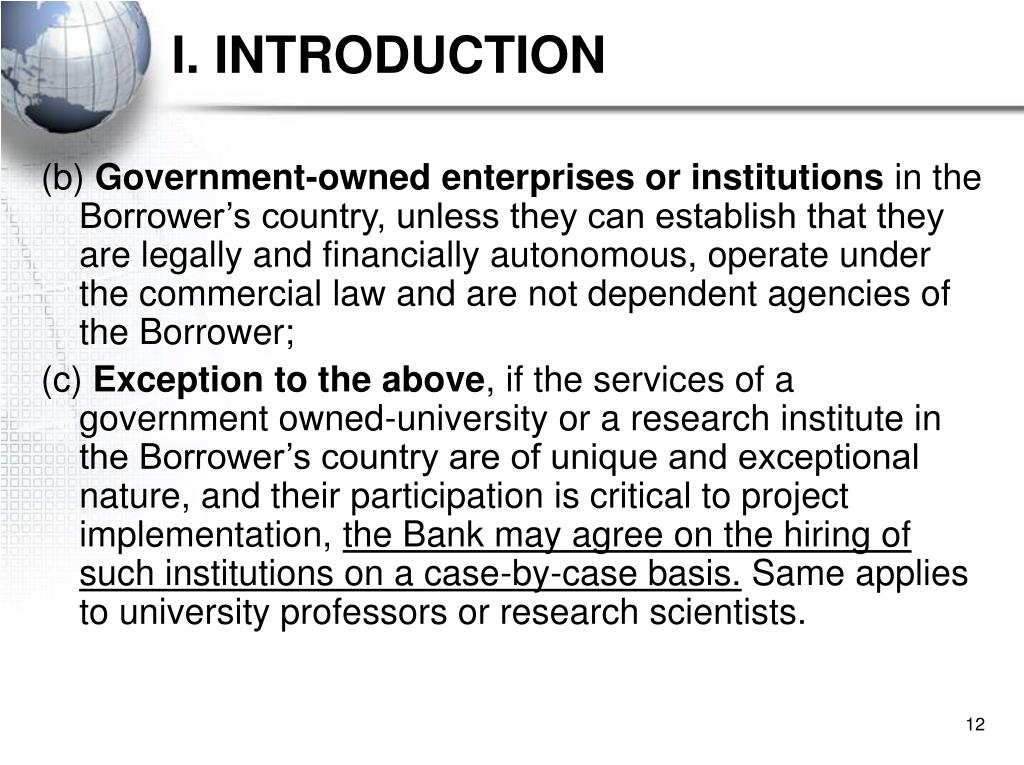 I. INTRODUCTION

(b) Government-owned enterprises or institutions in the Borrower’s country, unless they can establish that they are legally and financially autonomous, operate under the commercial law and are not dependent agencies of the Borrower;

(c) Exception to the above, if the services of a government owned-university or a research institute in the Borrower’s country are of unique and exceptional nature, and their participation is critical to project implementation, the Bank may agree on the hiring of such institutions on a case-by-case basis. Same applies to university professors or research scientists.

12